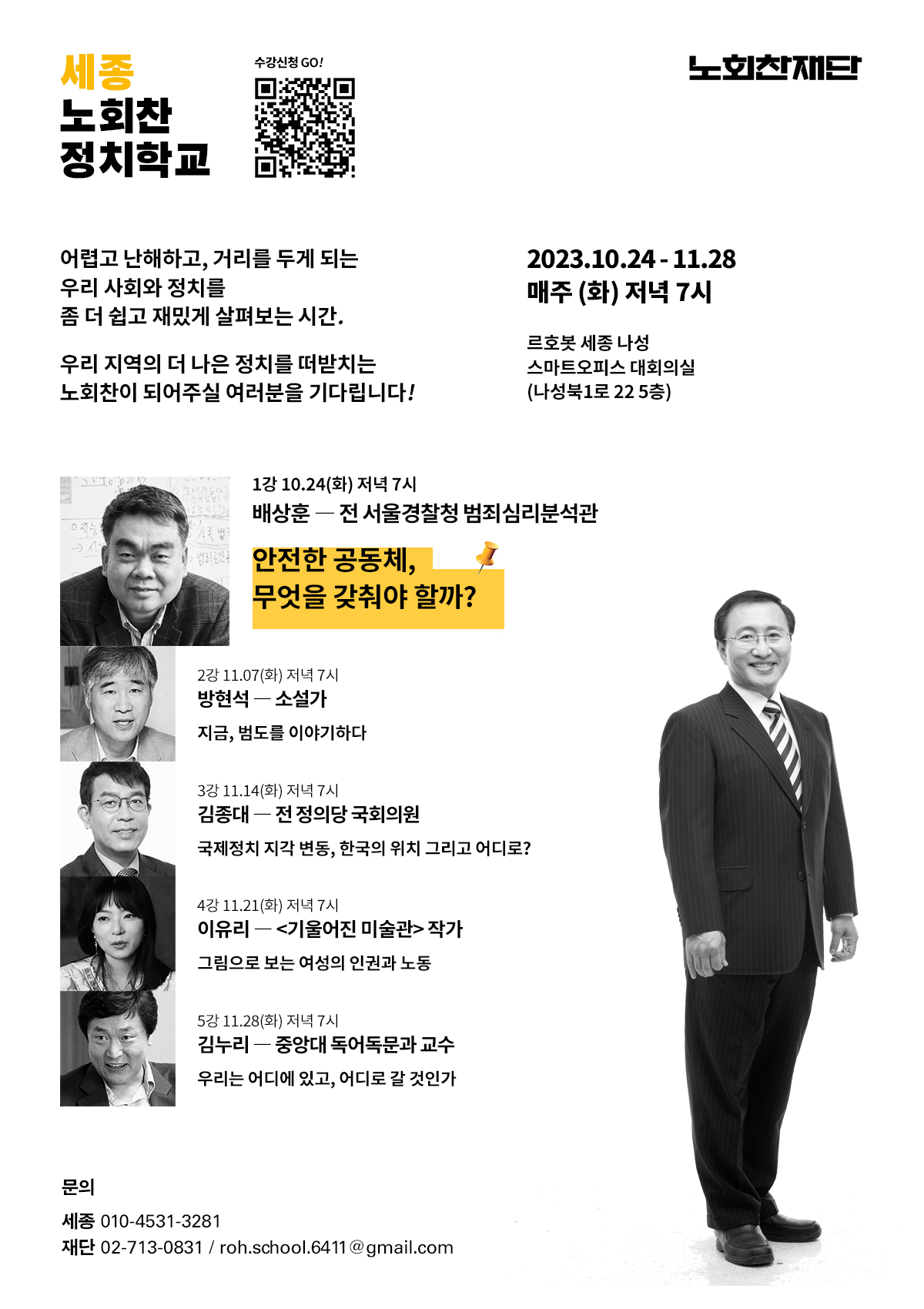 세종
노회찬
정치학교

수강신청 GO!

노회찬재단

어렵고 난해하고, 거리를 두게 되는
우리 사회와 정치를
좀 더 쉽고 재밌게 살펴보는 시간.

우리 지역의 더 나은 정치를 떠받치는
노회찬이 되어주실 여러분을 기다립니다!

2023.10.24 - 11.28
매주 (화) 저녁 7시

르호봇 세종 나성
스마트오피스 대회의실
(나성북1로 22 5층)

1강 10.24(화) 저녁 7시
배상훈 — 전 서울경찰청 범죄심리분석관

안전한 공동체,
무엇을 갖춰야 할까?

2강 11.07(화) 저녁 7시
방현석 — 소설가

지금, 범도를 이야기하다

3강 11.14(화) 저녁 7시
김종대 — 전 정의당 국회의원

국제정치 지각 변동, 한국의 위치 그리고 어디로?

4강 11.21(화) 저녁 7시
이유리 — <기울어진 미술관> 작가

그림으로 보는 여성의 인권과 노동

5강 11.28(화) 저녁 7시
김누리 — 중앙대 독어독문과 교수

우리는 어디에 있고, 어디로 갈 것인가

문의
세종 010-4531-3281
재단 02-713-0831 / roh.school.6411@gmail.com